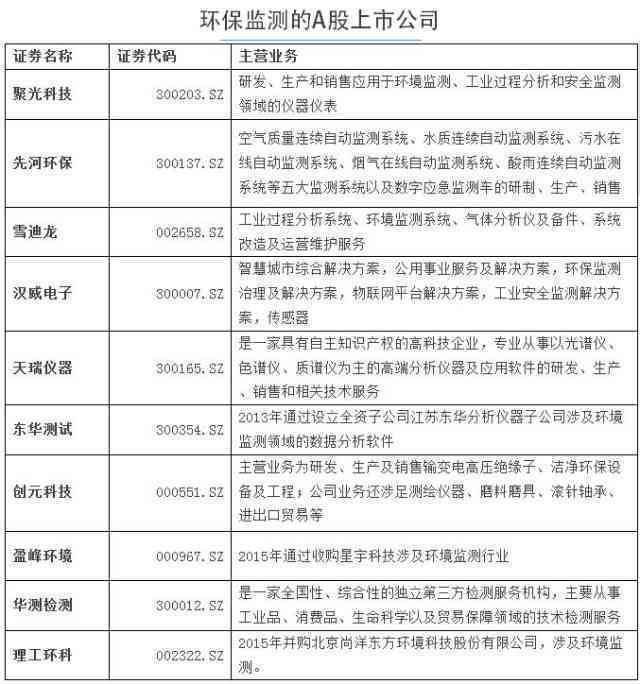 环保监测的A股上市公司

| 证券名称 | 证券代码 | 主营业务 |
|---|---|---|
| 聚光科技 | 300203.SZ | 研发、生产和销售应用于环境监测、工业过程分析和安全监测领域的仪器仪表 |
| 先河环保 | 300137.SZ | 空气质量连续自动监测系统、水质连续自动监测系统、污水在线自动监测系统、烟气在线自动监测系统、酸雨连续自动监测系统等五大监测系统以及数字应急监测车的研制、生产、销售 |
| 雪迪龙 | 002658.SZ | 工业过程分析系统、环境监测系统、气体分析仪及备件、系统改造及运营维护服务 |
| 汉威电子 | 300007.SZ | 智慧城市综合解决方案，公用事业服务及解决方案，环保监测治理及解决方案，物联网平台解决方案，工业安全监测解决方案，传感器 |
| 天瑞仪器 | 300165.SZ | 是一家具有自主知识产权的高科技企业，专业从事以光谱仪、色谱仪、质谱仪为主的高端分析仪器及应用软件的研发、生产、销售和相关技术服务 |
| 东华测试 | 300354.SZ | 2013年通过设立全资子公司江苏东华分析仪器子公司涉及环境监测领域的数据分析软件 |
| 创元科技 | 000551.SZ | 主营业务为研发、生产及销售输变电高压绝缘子、洁净环保设备及工程；公司业务还涉足测绘仪器、磨料磨具、滚针轴承、进出口贸易等 |
| 盈峰环境 | 000967.SZ | 2015年通过收购星宇科技涉及环境监测行业 |
| 华测检测 | 300012.SZ | 是一家全国性、综合性的独立第三方检测服务机构，主要从事工业品、消费品、生命科学以及贸易保障领域的技术检测服务 |
| 理工环科 | 002322.SZ | 2015年并购北京尚洋东方环境科技股份有限公司，涉及环境监测。 |